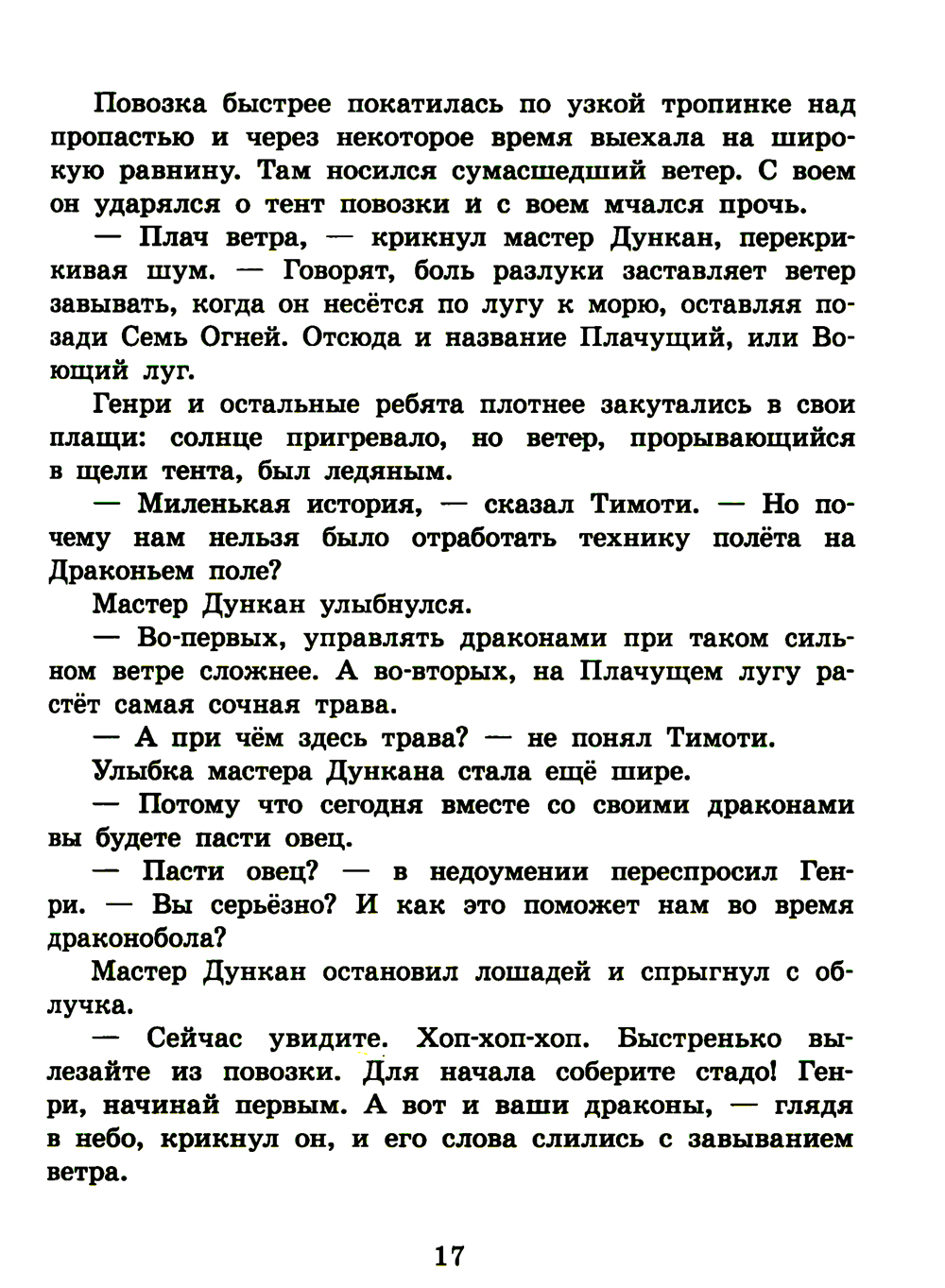 Повозка быстрее покатилась по узкой тропинке над пропастью и через некоторое время выехала на широкую равнину. Там носился сумасшедший ветер. С воем он ударялся о тент повозки и с воем мчался прочь.

— Плач ветра, — крикнул мастер Дункан, перекрикивая шум. — Говорят, боль разлуки заставляет ветер завывать, когда он несётся по лугу к морю, оставляя позади Семь Огней. Отсюда и название Плачущий, или Воющий луг.

Генри и остальные ребята плотнее закутались в свои плащи: солнце пригревало, но ветер, прорывающийся в щели тента, был ледяным.

— Миленькая история, — сказал Тимоти. — Но почему нам нельзя было отработать технику полёта на Драконьем поле?

Мастер Дункан улыбнулся.

— Во-первых, управлять драконами при таком сильном ветре сложнее. А во-вторых, на Плачущем лугу растёт самая сочная трава.

— А при чём здесь трава? — не понял Тимоти.

Улыбка мастера Дункана стала ещё шире.

— Потому что сегодня вместе со своими драконами вы будете пасти овец.

— Пасти овец? — в недоумении переспросил Генри. — Вы серьёзно? И как это поможет нам во время драконобола?

Мастер Дункан остановил лошадей и спрыгнул с облучка.

— Сейчас увидите. Хоп-хоп-хоп. Быстренько вылезайте из повозки. Для начала соберите стадо! Генри, начинай первым. А вот и ваши драконы, — глядя в небо, крикнул он, и его слова слились с завыванием ветра.

17